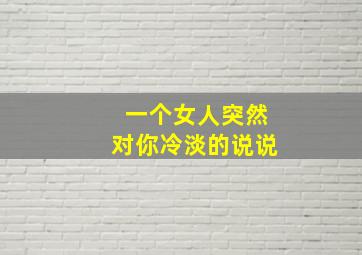 一个女人突然
对你冷淡的说说